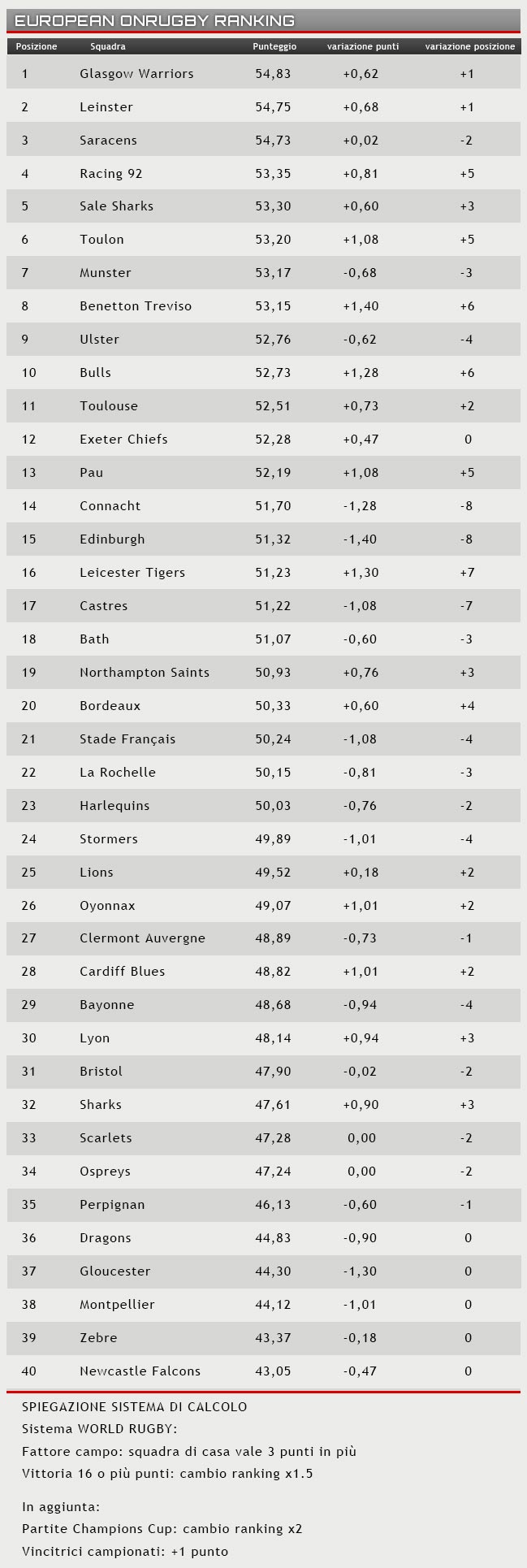 EUROPEAN ONRUGBY RANKING

| Posizione | Squadra | Punteggio | variazione punti | variazione posizione |
|---|---|---|---|---|
| 1 | Glasgow Warriors | 54,83 | +0,62 | +1 |
| 2 | Leinster | 54,75 | +0,68 | +1 |
| 3 | Saracens | 54,73 | +0,02 | -2 |
| 4 | Racing 92 | 53,35 | +0,81 | +5 |
| 5 | Sale Sharks | 53,30 | +0,60 | +3 |
| 6 | Toulon | 53,20 | +1,08 | +5 |
| 7 | Munster | 53,17 | -0,68 | -3 |
| 8 | Benetton Treviso | 53,15 | +1,40 | +6 |
| 9 | Ulster | 52,76 | -0,62 | -4 |
| 10 | Bulls | 52,73 | +1,28 | +6 |
| 11 | Toulouse | 52,51 | +0,73 | +2 |
| 12 | Exeter Chiefs | 52,28 | +0,47 | 0 |
| 13 | Pau | 52,19 | +1,08 | +5 |
| 14 | Connacht | 51,70 | -1,28 | -8 |
| 15 | Edinburgh | 51,32 | -1,40 | -8 |
| 16 | Leicester Tigers | 51,23 | +1,30 | +7 |
| 17 | Castres | 51,22 | -1,08 | -7 |
| 18 | Bath | 51,07 | -0,60 | -3 |
| 19 | Northampton Saints | 50,93 | +0,76 | +3 |
| 20 | Bordeaux | 50,33 | +0,60 | +4 |
| 21 | Stade Français | 50,24 | -1,08 | -4 |
| 22 | La Rochelle | 50,15 | -0,81 | -3 |
| 23 | Harlequins | 50,03 | -0,76 | -2 |
| 24 | Stormers | 49,89 | -1,01 | -4 |
| 25 | Lions | 49,52 | +0,18 | +2 |
| 26 | Oyonnax | 49,07 | +1,01 | +2 |
| 27 | Clermont Auvergne | 48,89 | -0,73 | -1 |
| 28 | Cardiff Blues | 48,82 | +1,01 | +2 |
| 29 | Bayonne | 48,68 | -0,94 | -4 |
| 30 | Lyon | 48,14 | +0,94 | +3 |
| 31 | Bristol | 47,90 | -0,02 | -2 |
| 32 | Sharks | 47,61 | +0,90 | +3 |
| 33 | Scarlets | 47,28 | 0,00 | -2 |
| 34 | Ospreys | 47,24 | 0,00 | -2 |
| 35 | Perpignan | 46,13 | -0,60 | -1 |
| 36 | Dragons | 44,83 | -0,90 | 0 |
| 37 | Gloucester | 44,30 | -1,30 | 0 |
| 38 | Montpellier | 44,12 | -1,01 | 0 |
| 39 | Zebre | 43,37 | -0,18 | 0 |
| 40 | Newcastle Falcons | 43,05 | -0,47 | 0 |

SPIEGAZIONE SISTEMA DI CALCOLO
Sistema WORLD RUGBY:
Fattore campo: squadra di casa vale 3 punti in più
Vittoria 16 o più punti: cambio ranking x1.5

In aggiunta:
Partite Champions Cup: cambio ranking x2
Vincitrici campionati: +1 punto